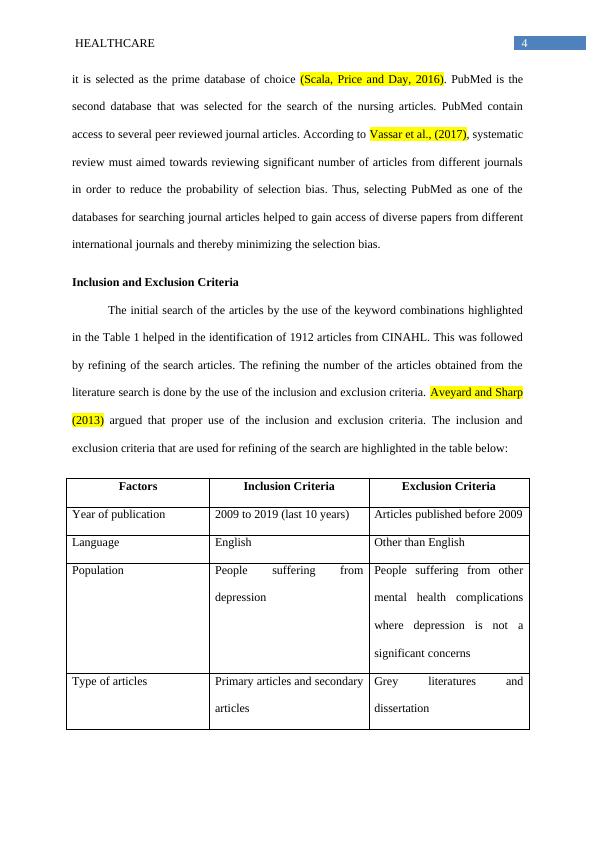 HEALTHCARE 4

it is selected as the prime database of choice (Scala, Price and Day, 2016). PubMed is the second database that was selected for the search of the nursing articles. PubMed contain access to several peer reviewed journal articles. According to Vassar et al., (2017), systematic review must aimed towards reviewing significant number of articles from different journals in order to reduce the probability of selection bias. Thus, selecting PubMed as one of the databases for searching journal articles helped to gain access of diverse papers from different international journals and thereby minimizing the selection bias.

Inclusion and Exclusion Criteria

The initial search of the articles by the use of the keyword combinations highlighted in the Table 1 helped in the identification of 1912 articles from CINAHL. This was followed by refining of the search articles. The refining the number of the articles obtained from the literature search is done by the use of the inclusion and exclusion criteria. Aveyard and Sharp (2013) argued that proper use of the inclusion and exclusion criteria. The inclusion and exclusion criteria that are used for refining of the search are highlighted in the table below:

| Factors | Inclusion Criteria | Exclusion Criteria |
|---|---|---|
| Year of publication | 2009 to 2019 (last 10 years) | Articles published before 2009 |
| Language | English | Other than English |
| Population | People suffering from depression | People suffering from other mental health complications where depression is not a significant concerns |
| Type of articles | Primary articles and secondary articles | Grey literatures and dissertation |